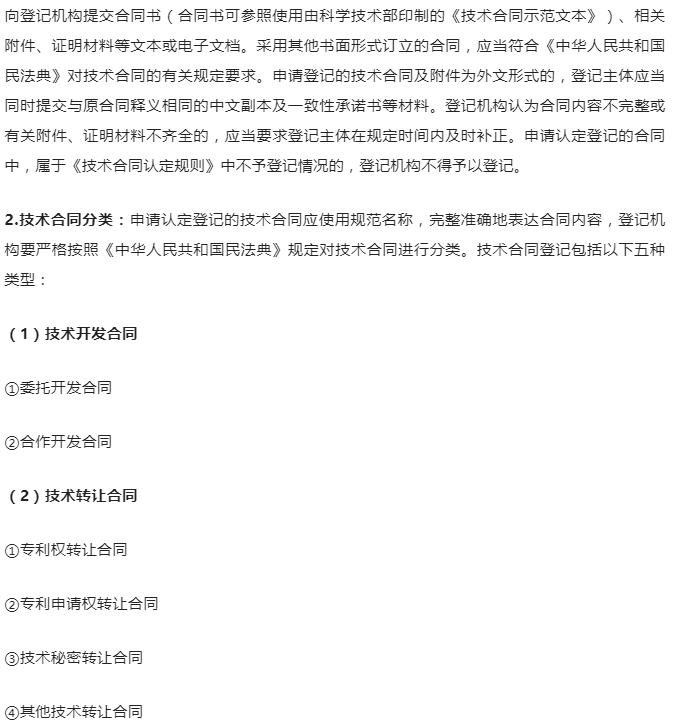 向登记机构提交合同书（合同书可参照使用由科学技术部印制的《技术合同示范文本》）、相关附件、证明材料等文本或电子文档。采用其他书面形式订立的合同，应当符合《中华人民共和国民法典》对技术合同的有关规定要求。申请登记的技术合同及附件为外文形式的，登记主体应当同时提交与原合同释义相同的中文副本及一致性承诺书等材料。登记机构认为合同内容不完整或有关附件、证明材料不齐全的，应当要求登记主体在规定时间内及时补正。申请认定登记的合同中，属于《技术合同认定规则》中不予登记情况的，登记机构不得予以登记。

2.技术合同分类：申请认定登记的技术合同应使用规范名称，完整准确地表达合同内容，登记机构要严格按照《中华人民共和国民法典》规定对技术合同进行分类。技术合同登记包括以下五种类型：

（1）技术开发合同

①委托开发合同

②合作开发合同

（2）技术转让合同

①专利权转让合同

②专利申请权转让合同

③技术秘密转让合同

④其他技术转让合同